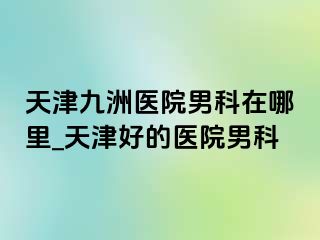 天津九洲医院男科在哪里_天津好的医院男科